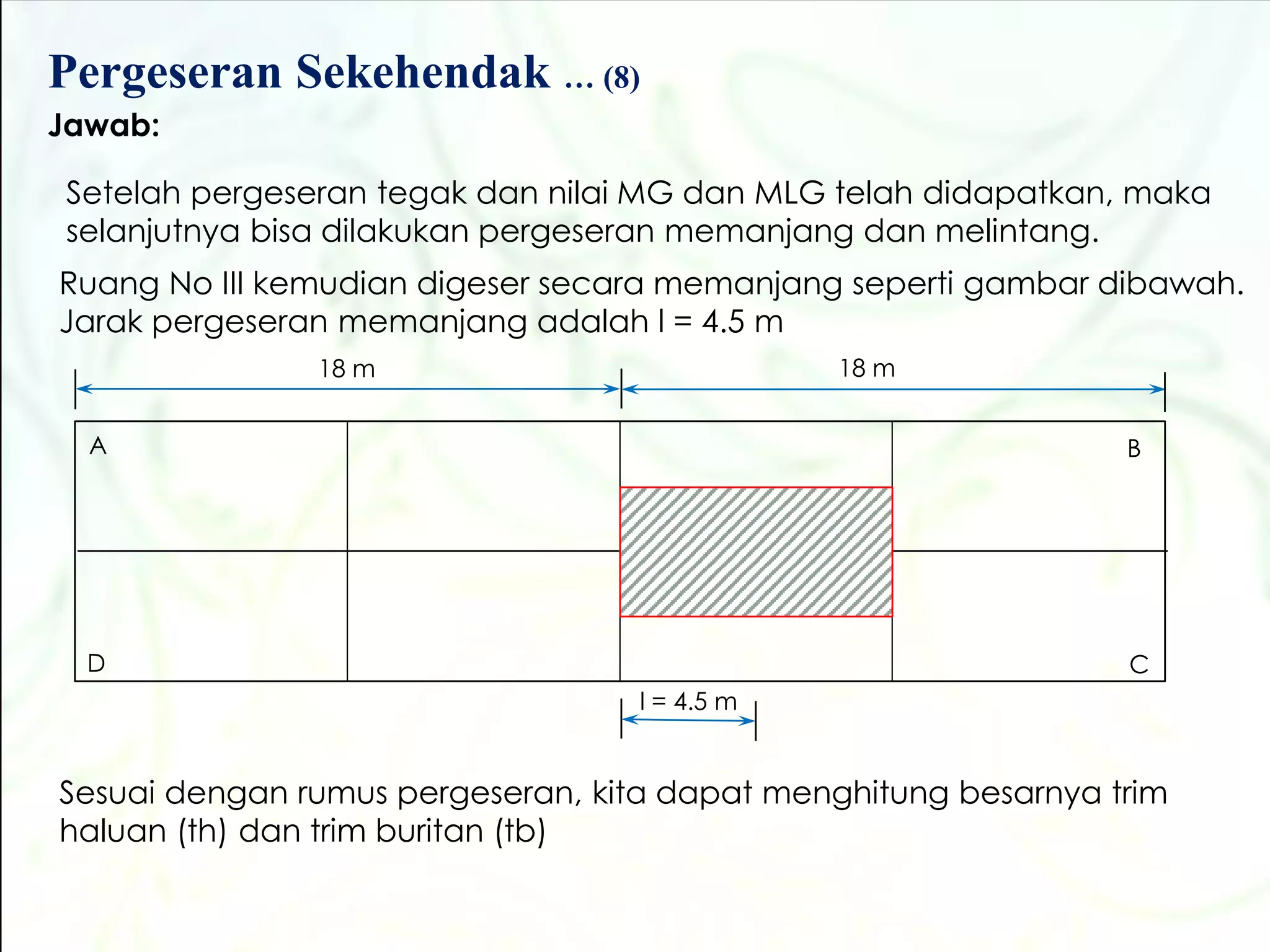 Pergeseran Sekehendak ... (8)

Jawab:

Setelah pergeseran tegak dan nilai MG dan MLG telah didapatkan, maka selanjutnya bisa dilakukan pergeseran memanjang dan melintang.

Ruang No III kemudian digeser secara memanjang seperti gambar dibawah. Jarak pergeseran memanjang adalah l = 4.5 m

18 m

18 m

A

B

D

C

l = 4.5 m

Sesuai dengan rumus pergeseran, kita dapat menghitung besarnya trim haluan (th) dan trim buritan (tb)